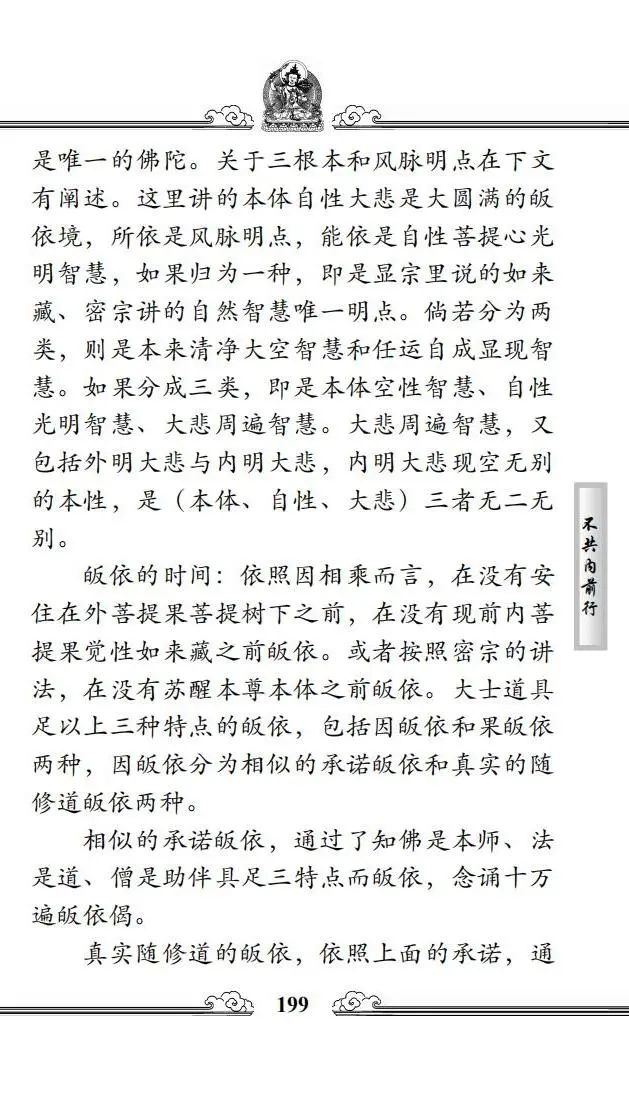 是唯一的佛陀。关于三根本和风脉明点在下文有阐述。这里讲的本体自性大悲是大圆满的皈依境，所依是风脉明点，能依是自性菩提心光明智慧，如果归为一种，即是显宗里说的如来藏、密宗讲的自然智慧唯一明点。倘若分为两类，则是本来清净大空智慧和任运自成显现智慧。如果分成三类，即是本体空性智慧、自性光明智慧、大悲周遍智慧。大悲周遍智慧，又包括外明大悲与内明大悲，内明大悲现空无别的本性，是（本体、自性、大悲）三者无二无别。

皈依的时间：依照因相乘而言，在没有安住在外菩提果菩提树下之前，在没有现前内菩提果觉性如来藏之前皈依。或者按照密宗的讲法，在没有苏醒本尊本体之前皈依。大士道具足以上三种特点的皈依，包括因皈依和果皈依两种，因皈依分为相似的承诺皈依和真实的随修道皈依两种。

相似的承诺皈依，通过了知佛是本师、法是道、僧是助伴具足三特点而皈依，念诵十万遍皈依偈。

真实随修道的皈依，依照上面的承诺，通

不共内前行

199